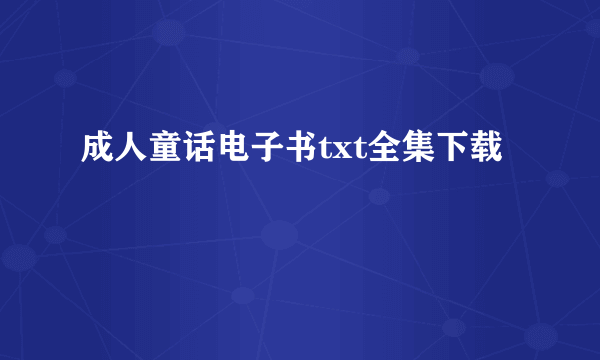 成人童话电子书txt全集下载